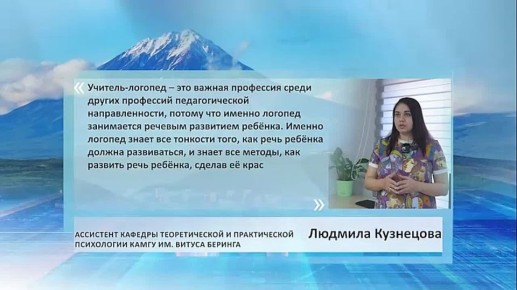 «
Учитель-логопед – это важная профессия среди других профессий педагогической направленности, потому что именно логопед занимается речевым развитием ребёнка. Именно логопед знает все тонкости того, как речь ребёнка должна развиваться, и знает все методы, как развить речь ребёнка, сделав её крас
»

АССИСТЕНТ КАФЕДРЫ ТЕОРЕТИЧЕСКОЙ И ПРАКТИЧЕСКОЙ ПСИХОЛОГИИ КАМГУ ИМ. ВИТУСА БЕРИНГА

Людмила Кузнецова